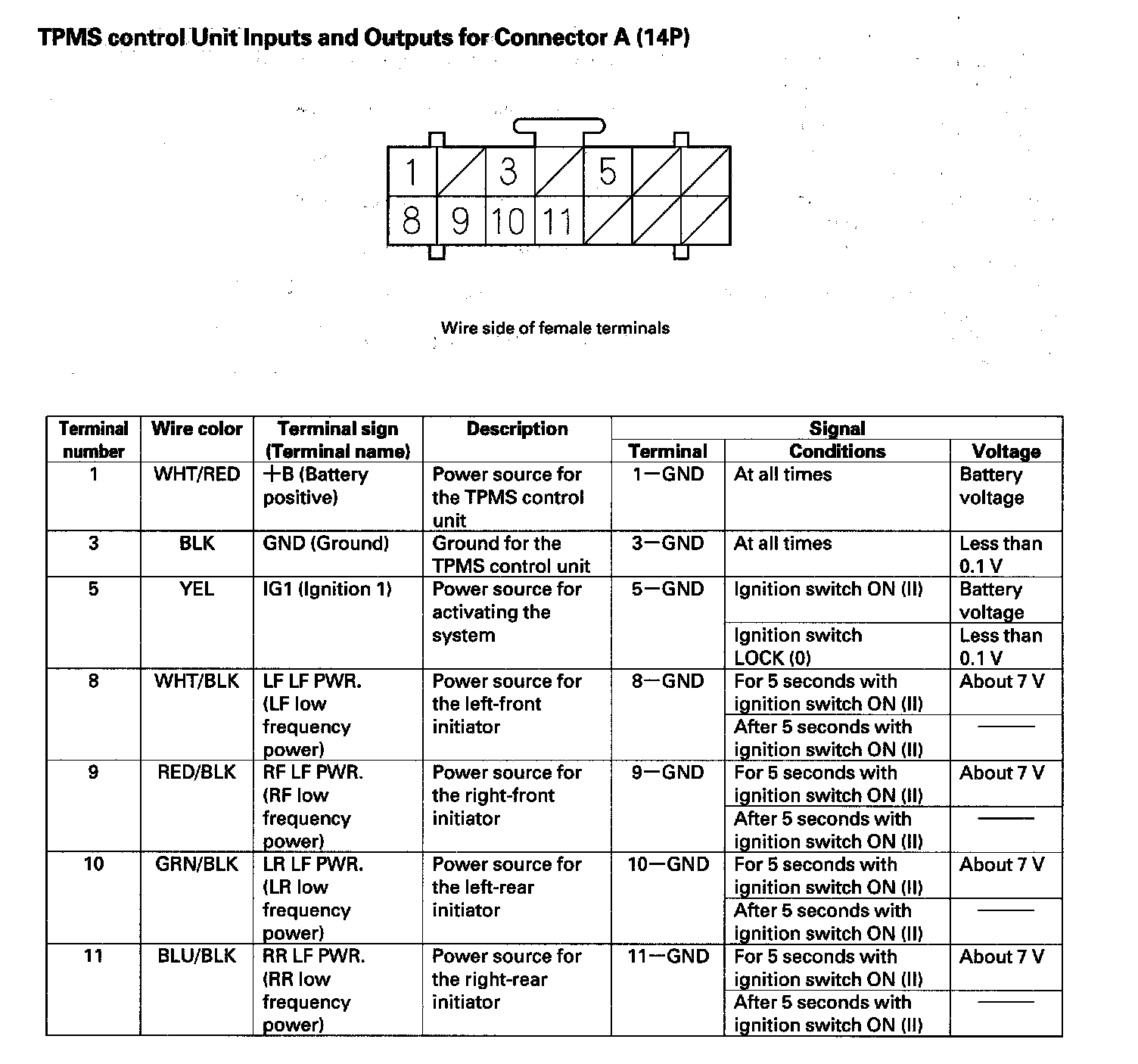 TPMS control Unit Inputs and Outputs for Connector A (14P)

1 3 5
8 9 10 11

Wire side of female terminals

| Terminal number | Wire color | Terminal sign (Terminal name) | Description | Signal Terminal | Signal Conditions | Signal Voltage |
|---|---|---|---|---|---|---|
| 1 | WHT/RED | +B (Battery positive) | Power source for the TPMS control unit | 1—GND | At all times | Battery voltage |
| 3 | BLK | GND (Ground) | Ground for the TPMS control unit | 3—GND | At all times | Less than 0.1 V |
| 5 | YEL | IG1 (Ignition 1) | Power source for activating the system | 5—GND | Ignition switch ON (II) | Battery voltage |
| | | | | | Ignition switch LOCK (0) | Less than 0.1 V |
| 8 | WHT/BLK | LF LF PWR. (LF low frequency power) | Power source for the left-front initiator | 8—GND | For 5 seconds with ignition switch ON (II) | About 7 V |
| | | | | | After 5 seconds with ignition switch ON (II) | —— |
| 9 | RED/BLK | RF LF PWR. (RF low frequency power) | Power source for the right-front initiator | 9—GND | For 5 seconds with ignition switch ON (II) | About 7 V |
| | | | | | After 5 seconds with ignition switch ON (II) | —— |
| 10 | GRN/BLK | LR LF PWR. (LR low frequency power) | Power source for the left-rear initiator | 10—GND | For 5 seconds with ignition switch ON (II) | About 7 V |
| | | | | | After 5 seconds with ignition switch ON (II) | —— |
| 11 | BLU/BLK | RR LF PWR. (RR low frequency power) | Power source for the right-rear initiator | 11—GND | For 5 seconds with ignition switch ON (II) | About 7 V |
| | | | | | After 5 seconds with ignition switch ON (II) | —— |